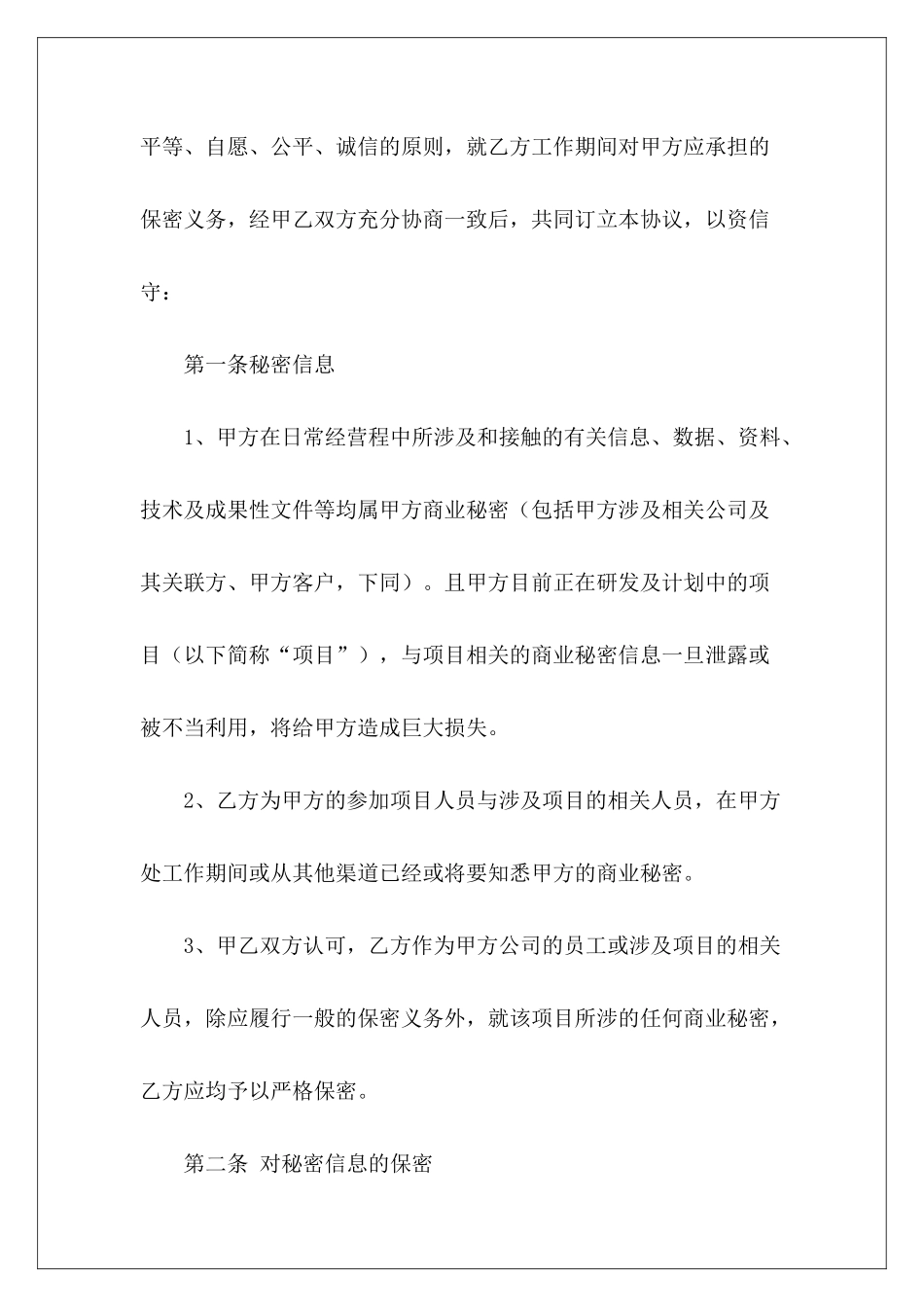 平等、自愿、公平、诚信的原则，就乙方工作期间对甲方应承担的保密义务，经甲乙双方充分协商一致后，共同订立本协议，以资信守：

第一条秘密信息

1、甲方在日常经营程中所涉及和接触的有关信息、数据、资料、技术及成果性文件等均属甲方商业秘密（包括甲方涉及相关公司及其关联方、甲方客户，下同）。且甲方目前正在研发及计划中的项目（以下简称“项目”），与项目相关的商业秘密信息一旦泄露或被不当利用，将给甲方造成巨大损失。

2、乙方为甲方的参加项目人员与涉及项目的相关人员，在甲方处工作期间或从其他渠道已经或将要知悉甲方的商业秘密。

3、甲乙双方认可，乙方作为甲方公司的员工或涉及项目的相关人员，除应履行一般的保密义务外，就该项目所涉的任何商业秘密，乙方应均予以严格保密。

第二条 对秘密信息的保密